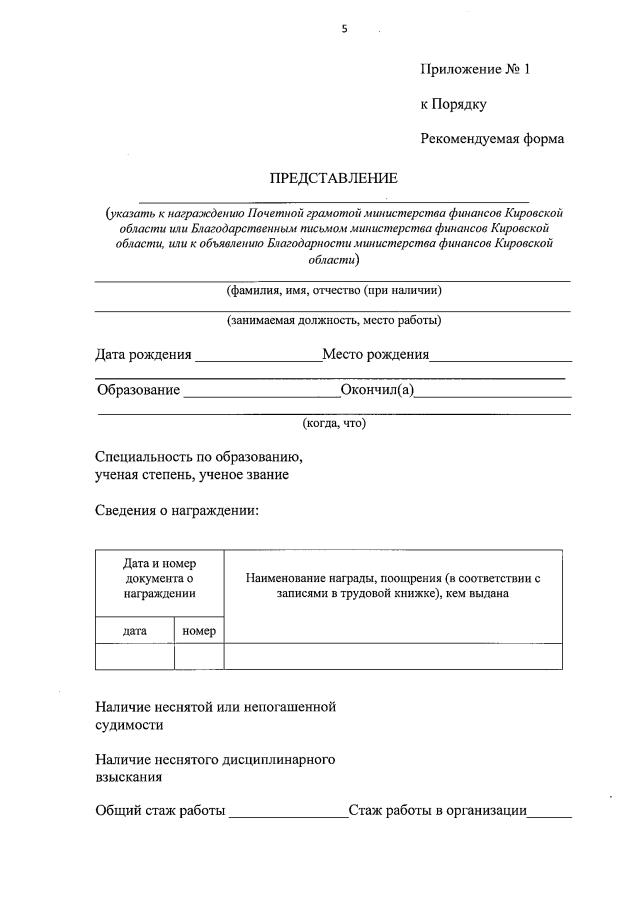 5

Приложение № 1

к Порядку

Рекомендуемая форма

ПРЕДСТАВЛЕНИЕ

(указать к награждению Почетной грамотой министерства финансов Кировской области или Благодарственным письмом министерства финансов Кировской области, или к объявлению Благодарности министерства финансов Кировской области)

(фамилия, имя, отчество (при наличии)

(занимаемая должность, место работы)

Дата рождения ________________Место рождения__________________

Образование ____________________Окончил(а)____________________

(когда, что)

Специальность по образованию, ученая степень, ученое звание

Сведения о награждении:

| Дата и номер документа о награждении | | Наименование награды, поощрения (в соответствии с записями в трудовой книжке), кем выдана |
|---|---|---|
| дата | номер | |
| | | |

Наличие неснятой или непогашенной судимости

Наличие неснятого дисциплинарного взыскания

Общий стаж работы _______________Стаж работы в организации______